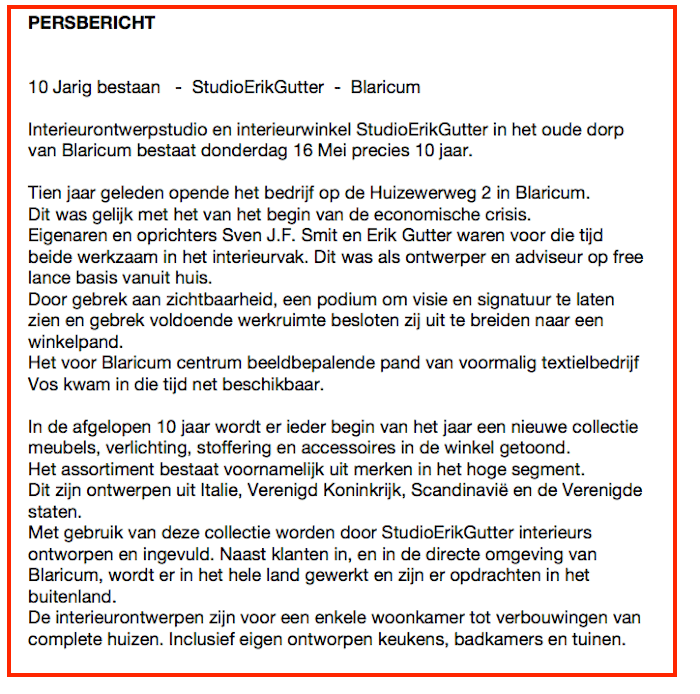 PERSBERICHT

10 Jarig bestaan - StudioErikGutter - Blaricum

Interieurontwerpstudio en interieurwinkel StudioErikGutter in het oude dorp van Blaricum bestaat donderdag 16 Mei precies 10 jaar.

Tien jaar geleden opende het bedrijf op de Huizewerweg 2 in Blaricum.
Dit was gelijk met het van het begin van de economische crisis.
Eigenaren en oprichters Sven J.F. Smit en Erik Gutter waren voor die tijd beide werkzaam in het interieurvak. Dit was als ontwerper en adviseur op free lance basis vanuit huis.
Door gebrek aan zichtbaarheid, een podium om visie en signatuur te laten zien en gebrek voldoende werkruimte besloten zij uit te breiden naar een winkelpand.
Het voor Blaricum centrum beeldbepalende pand van voormalig textielbedrijf Vos kwam in die tijd net beschikbaar.

In de afgelopen 10 jaar wordt er ieder begin van het jaar een nieuwe collectie meubels, verlichting, stoffering en accessoires in de winkel getoond.
Het assortiment bestaat voornamelijk uit merken in het hoge segment.
Dit zijn ontwerpen uit Italie, Verenigd Koninkrijk, Scandinavië en de Verenigde staten.
Met gebruik van deze collectie worden door StudioErikGutter interieurs ontworpen en ingevuld. Naast klanten in, en in de directe omgeving van Blaricum, wordt er in het hele land gewerkt en zijn er opdrachten in het buitenland.
De interieurontwerpen zijn voor een enkele woonkamer tot verbouwingen van complete huizen. Inclusief eigen ontworpen keukens, badkamers en tuinen.